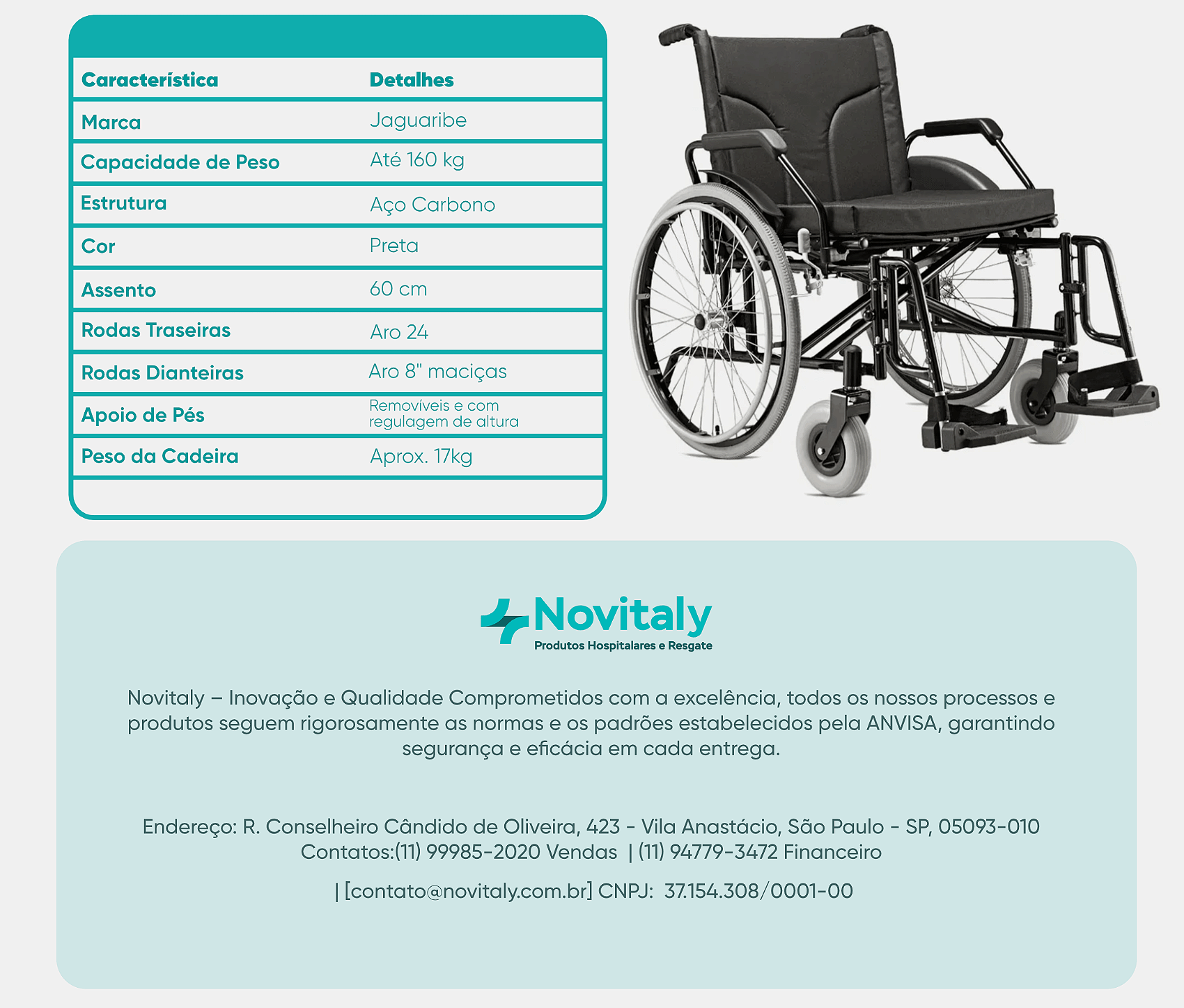 | Característica | Detalhes |
|---|---|
| Marca | Jaguaribe |
| Capacidade de Peso | Até 160 kg |
| Estrutura | Aço Carbono |
| Cor | Preta |
| Assento | 60 cm |
| Rodas Traseiras | Aro 24 |
| Rodas Dianteiras | Aro 8" maciças |
| Apoio de Pés | Removíveis e com regulagem de altura |
| Peso da Cadeira | Aprox. 17kg |

Novitaly
Produtos Hospitalares e Resgate

Novitaly – Inovação e Qualidade Comprometidos com a excelência, todos os nossos processos e produtos seguem rigorosamente as normas e os padrões estabelecidos pela ANVISA, garantindo segurança e eficácia em cada entrega.

Endereço: R. Conselheiro Cândido de Oliveira, 423 - Vila Anastácio, São Paulo - SP, 05093-010
Contatos:(11) 99985-2020 Vendas | (11) 94779-3472 Financeiro

| [contato@novitaly.com.br] CNPJ: 37.154.308/0001-00